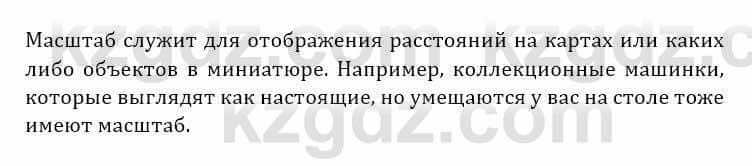 Масштаб служит для отображения расстояний на картах или каких либо объектов в миниатюре. Например, коллекционные машинки, которые выглядят как настоящие, но умещаются у вас на столе тоже имеют масштаб.

kzgdz.com kzgdz.c
kzgdz.com